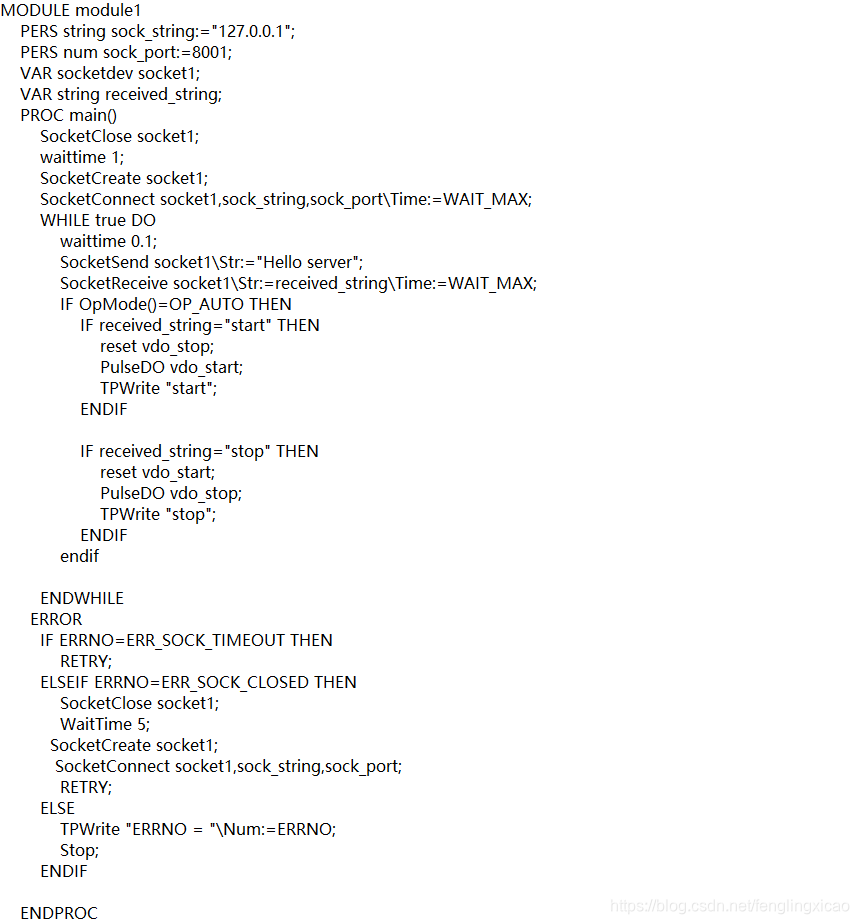 MODULE module1
PERS string sock_string:="127.0.0.1";
PERS num sock_port:=8001;
VAR socketdev socket1;
VAR string received_string;
PROC main()
SocketClose socket1;
waittime 1;
SocketCreate socket1;
SocketConnect socket1,sock_string,sock_port\Time:=WAIT_MAX;
WHILE true DO
waittime 0.1;
SocketSend socket1\Str:="Hello server";
SocketReceive socket1\Str:=received_string\Time:=WAIT_MAX;
IF OpMode()=OP_AUTO THEN
IF received_string="start" THEN
reset vdo_stop;
PulseDO vdo_start;
TPWrite "start";
ENDIF

IF received_string="stop" THEN
reset vdo_start;
PulseDO vdo_stop;
TPWrite "stop";
ENDIF
endif

ENDWHILE
ERROR
IF ERRNO=ERR_SOCK_TIMEOUT THEN
RETRY;
ELSEIF ERRNO=ERR_SOCK_CLOSED THEN
SocketClose socket1;
WaitTime 5;
SocketCreate socket1;
SocketConnect socket1,sock_string,sock_port;
RETRY;
ELSE
TPWrite "ERRNO = "\Num:=ERRNO;
Stop;
ENDIF

ENDPROC

https://blog.csdn.net/fenglingxicao